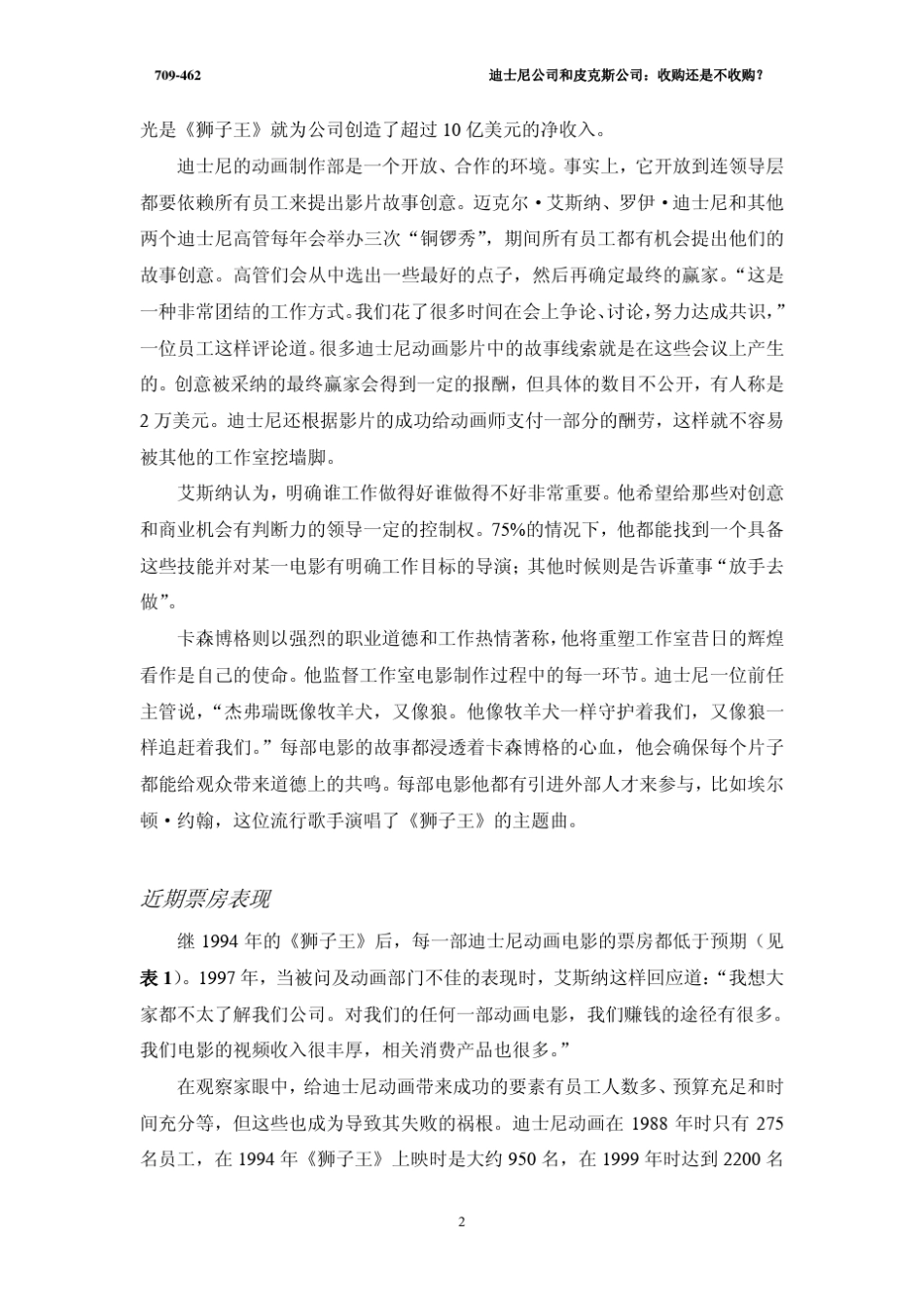 709-462 迪士尼公司和皮克斯公司：收购还是不收购？

光是《狮子王》就为公司创造了超过 10 亿美元的净收入。

迪士尼的动画制作部是一个开放、合作的环境。事实上，它开放到连领导层都要依赖所有员工来提出影片故事创意。迈克尔·艾斯纳、罗伊·迪士尼和其他两个迪士尼高管每年会举办三次“铜锣秀”，期间所有员工都有机会提出他们的故事创意。高管们会从中选出一些最好的点子，然后再确定最终的赢家。“这是一种非常团结的工作方式。我们花了很多时间在会上争论、讨论，努力达成共识，”一位员工这样评论道。很多迪士尼动画影片中的故事线索就是在这些会议上产生的。创意被采纳的最终赢家会得到一定的报酬，但具体的数目不公开，有人称是 2 万美元。迪士尼还根据影片的成功给动画师支付一部分的酬劳，这样就不容易被其他的工作室挖墙脚。

艾斯纳认为，明确谁工作做得好谁做得不好非常重要。他希望给那些对创意和商业机会有判断力的领导一定的控制权。75%的情况下，他都能找到一个具备这些技能并对某一电影有明确工作目标的导演；其他时候则是告诉董事“放手去做”。

卡森博格则以强烈的职业道德和工作热情著称，他将重塑工作室昔日的辉煌看作是自己的使命。他监督工作室电影制作过程中的每一环节。迪士尼一位前任主管说，“杰弗瑞既像牧羊犬，又像狼。他像牧羊犬一样守护着我们，又像狼一样追赶着我们。”每部电影的故事都浸透着卡森博格的心血，他会确保每个片子都能给观众带来道德上的共鸣。每部电影他都有引进外部人才来参与，比如埃尔顿·约翰，这位流行歌手演唱了《狮子王》的主题曲。

近期票房表现

继 1994 年的《狮子王》后，每一部迪士尼动画电影的票房都低于预期（见表 1）。1997 年，当被问及动画部门不佳的表现时，艾斯纳这样回应道：“我想大家都不太了解我们公司。对我们的任何一部动画电影，我们赚钱的途径有很多。我们电影的视频收入很丰厚，相关消费产品也很多。”

在观察家眼中，给迪士尼动画带来成功的要素有员工人数多、预算充足和时间充分等，但这些也成为导致其失败的祸根。迪士尼动画在 1988 年时只有 275 名员工，在 1994 年《狮子王》上映时是大约 950 名，在 1999 年时达到 2200 名

2